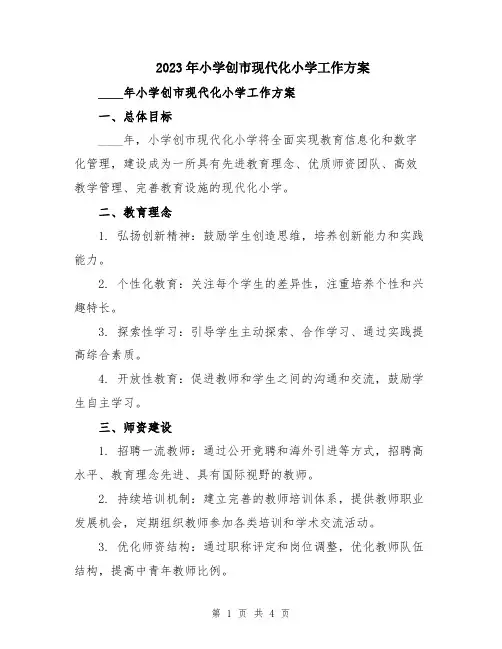 2023年小学创市现代化小学工作方案

____年小学创市现代化小学工作方案

一、总体目标

____年，小学创市现代化小学将全面实现教育信息化和数字化管理，建设成为一所具有先进教育理念、优质师资团队、高效教学管理、完善教育设施的现代化小学。

二、教育理念

1. 弘扬创新精神：鼓励学生创造思维，培养创新能力和实践能力。

2. 个性化教育：关注每个学生的差异性，注重培养个性和兴趣特长。

3. 探索性学习：引导学生主动探索、合作学习、通过实践提高综合素质。

4. 开放性教育：促进教师和学生之间的沟通和交流，鼓励学生自主学习。

三、师资建设

1. 招聘一流教师：通过公开竞聘和海外引进等方式，招聘高水平、教育理念先进、具有国际视野的教师。

2. 持续培训机制：建立完善的教师培训体系，提供教师职业发展机会，定期组织教师参加各类培训和学术交流活动。

3. 优化师资结构：通过职称评定和岗位调整，优化教师队伍结构，提高中青年教师比例。

第 1 页 共 4 页